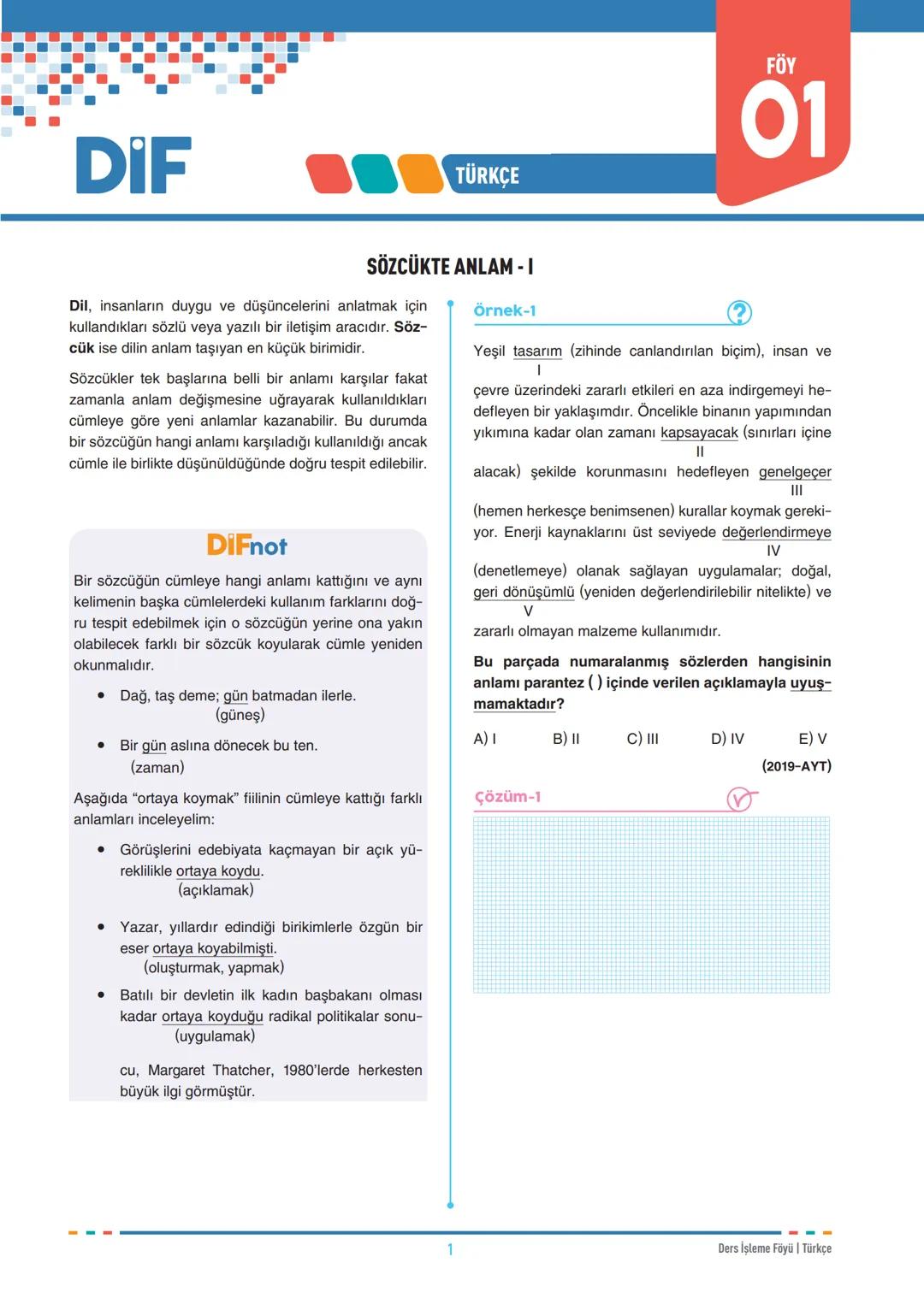 DİF

TÜRKÇE

FÖY
01

SÖZCÜKTE ANLAM - I

Dil, insanların duygu ve düşüncelerini anlatmak için kullandıkları sözlü veya yazılı bir iletişim aracıdır. Sözcük ise dilin anlam taşıyan en küçük birimidir.

Sözcükler tek başlarına belli bir anlamı karşılar fakat zamanla anlam değişmesine uğrayarak kullanıldıkları cümleye göre yeni anlamlar kazanabilir. Bu durumda bir sözcüğün hangi anlamı karşıladığı kullanıldığı ancak cümle ile birlikte düşünüldüğünde doğru tespit edilebilir.

DİFnot

Bir sözcüğün cümleye hangi anlamı kattığını ve aynı kelimenin başka cümlelerdeki kullanım farklarını doğru tespit edebilmek için o sözcüğün yerine ona yakın olabilecek farklı bir sözcük koyularak cümle yeniden okunmalıdır.

• Dağ, taş deme; gün batmadan ilerle.
(güneş)

• Bir gün aslına dönecek bu ten.
(zaman)

Aşağıda "ortaya koymak" fiilinin cümleye kattığı farklı anlamları inceleyelim:

• Görüşlerini edebiyata kaçmayan bir açık yüreklilikle ortaya koydu.
(açıklamak)

• Yazar, yıllardır edindiği birikimlerle özgün bir eser ortaya koyabilmişti.
(oluşturmak, yapmak)

• Batılı bir devletin ilk kadın başbakanı olması kadar ortaya koyduğu radikal politikalar sonu-
(uygulamak)

cu, Margaret Thatcher, 1980'lerde herkesten büyük ilgi görmüştür.

Örnek-1

Yeşil tasarım (zihinde canlandırılan biçim), insan ve
I
çevre üzerindeki zararlı etkileri en aza indirgemeyi hedefleyen bir yaklaşımdır. Öncelikle binanın yapımından yıkımına kadar olan zamanı kapsayacak (sınırları içine
II
alacak) şekilde korunmasını hedefleyen genelgeçer
III
(hemen herkesçe benimsenen) kurallar koymak gerekiyor. Enerji kaynaklarını üst seviyede değerlendirmeye
IV
(denetlemeye) olanak sağlayan uygulamalar; doğal, geri dönüşümlü (yeniden değerlendirilebilir nitelikte) ve
V
zararlı olmayan malzeme kullanımıdır.

Bu parçada numaralanmış sözlerden hangisinin anlamı parantez ( ) içinde verilen açıklamayla uyuşmamaktadır?

A) I B) II C) III D) IV E) V

(2019-AYT)

Çözüm-1

1

Ders İşleme Föyü | Türkçe